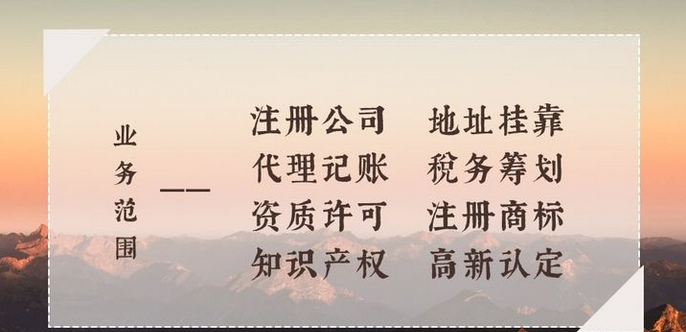 业务范围

——

注册公司　地址挂靠
代理记账　税务筹划
资质许可　注册商标
知识产权　高新认定